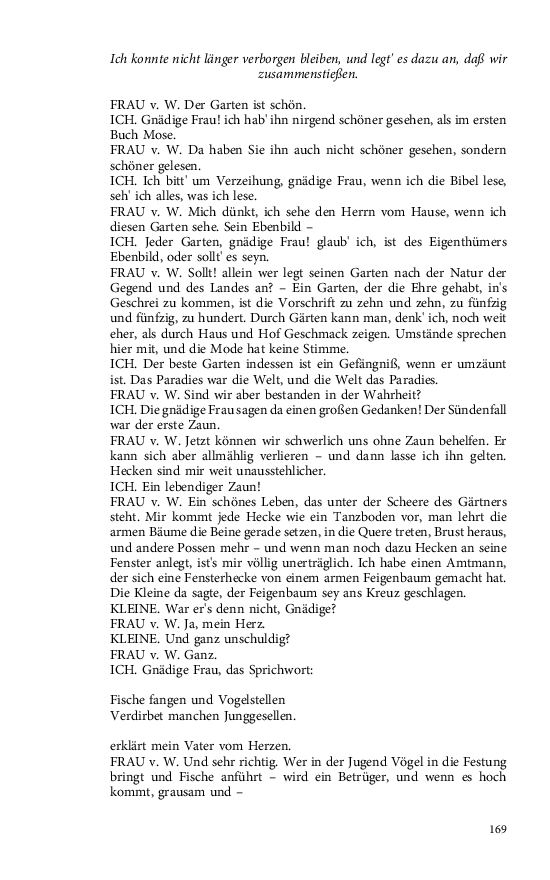 Ich konnte nicht länger verborgen bleiben, und legt' es dazu an, daß wir zusammenstießen.

FRAU v. W. Der Garten ist schön.
ICH. Gnädige Frau! ich hab' ihn nirgend schöner gesehen, als im ersten Buch Mose.
FRAU v. W. Da haben Sie ihn auch nicht schöner gesehen, sondern schöner gelesen.
ICH. Ich bitt' um Verzeihung, gnädige Frau, wenn ich die Bibel lese, seh' ich alles, was ich lese.
FRAU v. W. Mich dünkt, ich sehe den Herrn vom Hause, wenn ich diesen Garten sehe. Sein Ebenbild –
ICH. Jeder Garten, gnädige Frau! glaub' ich, ist des Eigenthümers Ebenbild, oder sollt' es seyn.
FRAU v. W. Sollt! allein wer legt seinen Garten nach der Natur der Gegend und des Landes an? – Ein Garten, der die Ehre gehabt, in's Geschrei zu kommen, ist die Vorschrift zu zehn und zehn, zu fünfzig und fünfzig, zu hundert. Durch Gärten kann man, denk' ich, noch weit eher, als durch Haus und Hof Geschmack zeigen. Umstände sprechen hier mit, und die Mode hat keine Stimme.
ICH. Der beste Garten indessen ist ein Gefängniß, wenn er umzäunt ist. Das Paradies war die Welt, und die Welt das Paradies.
FRAU v. W. Sind wir aber bestanden in der Wahrheit?
ICH. Die gnädige Frau sagen da einen großen Gedanken! Der Sündenfall war der erste Zaun.
FRAU v. W. Jetzt können wir schwerlich uns ohne Zaun behelfen. Er kann sich aber allmählig verlieren – und dann lasse ich ihn gelten. Hecken sind mir weit unausstehlicher.
ICH. Ein lebendiger Zaun!
FRAU v. W. Ein schönes Leben, das unter der Scheere des Gärtners steht. Mir kommt jede Hecke wie ein Tanzboden vor, man lehrt die armen Bäume die Beine gerade setzen, in die Quere treten, Brust heraus, und andere Possen mehr – und wenn man noch dazu Hecken an seine Fenster anlegt, ist's mir völlig unerträglich. Ich habe einen Amtmann, der sich eine Fensterhecke von einem armen Feigenbaum gemacht hat. Die Kleine da sagte, der Feigenbaum sey ans Kreuz geschlagen.
KLEINE. War er's denn nicht, Gnädige?
FRAU v. W. Ja, mein Herz.
KLEINE. Und ganz unschuldig?
FRAU v. W. Ganz.
ICH. Gnädige Frau, das Sprichwort:

Fische fangen und Vogelstellen
Verdirbet manchen Junggesellen.

erklärt mein Vater vom Herzen.
FRAU v. W. Und sehr richtig. Wer in der Jugend Vögel in die Festung bringt und Fische anführt – wird ein Betrüger, und wenn es hoch kommt, grausam und –

169